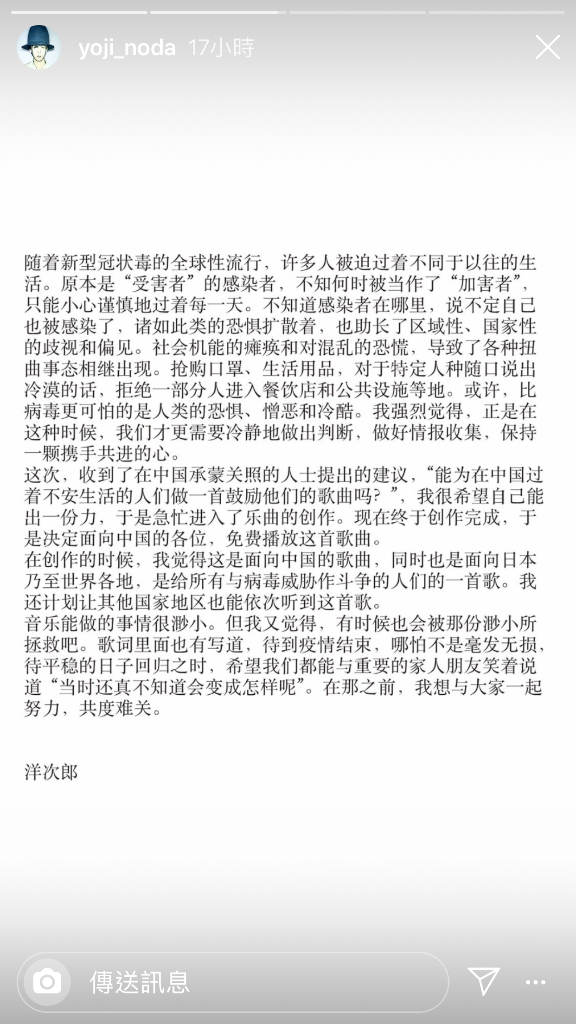 yoji_noda 17小時

随着新型冠状毒的全球性流行，许多人被迫过着不同于以往的生活。原本是“受害者”的感染者，不知何时被当作了“加害者”，只能小心谨慎地过着每一天。不知道感染者在哪里，说不定自己也被感染了，诸如此类的恐惧扩散着，也助长了区域性、国家性的歧视和偏见。社会机能的瘫痪和对混乱的恐慌，导致了各种扭曲事态相继出现。抢购口罩、生活用品，对于特定人种随口说出冷漠的话，拒绝一部分人进入餐饮店和公共设施等地。或许，比病毒更可怕的是人类的恐惧、憎恶和冷酷。我强烈觉得，正是在这种时候，我们才更需要冷静地做出判断，做好情报收集，保持一颗携手共进的心。
这次，收到了在中国承蒙关照的人士提出的建议，“能为在中国过着不安生活的人们做一首鼓励他们的歌曲吗？”，我很希望自己能出一份力，于是急忙进入了乐曲的创作。现在终于创作完成，于是决定面向中国的各位，免费播放这首歌曲。
在创作的时候，我觉得这是面向中国的歌曲，同时也是面向日本乃至世界各地，是给所有与病毒威胁作斗争的人们的一首歌。我还计划让其他国家地区也能依次听到这首歌。
音乐能做的事情很渺小。但我又觉得，有时候也会被那份渺小所拯救吧。歌词里面也有写道，待到疫情结束，哪怕不是毫发无损，待平稳的日子回归之时，希望我们都能与重要的家人朋友笑着说道“当时还真不知道会变成怎样呢”。在那之前，我想与大家一起努力，共度难关。

洋次郎

傳送訊息